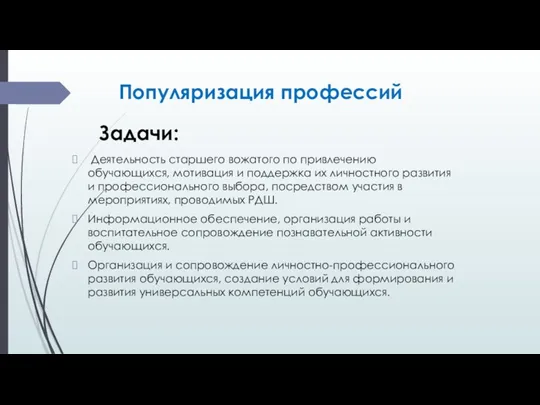 Популяризация профессий

Задачи:

Деятельность старшего вожатого по привлечению обучающихся, мотивация и поддержка их личностного развития и профессионального выбора, посредством участия в мероприятиях, проводимых РДШ.

Информационное обеспечение, организация работы и воспитательное сопровождение познавательной активности обучающихся.

Организация и сопровождение личностно-профессионального развития обучающихся, создание условий для формирования и развития универсальных компетенций обучающихся.